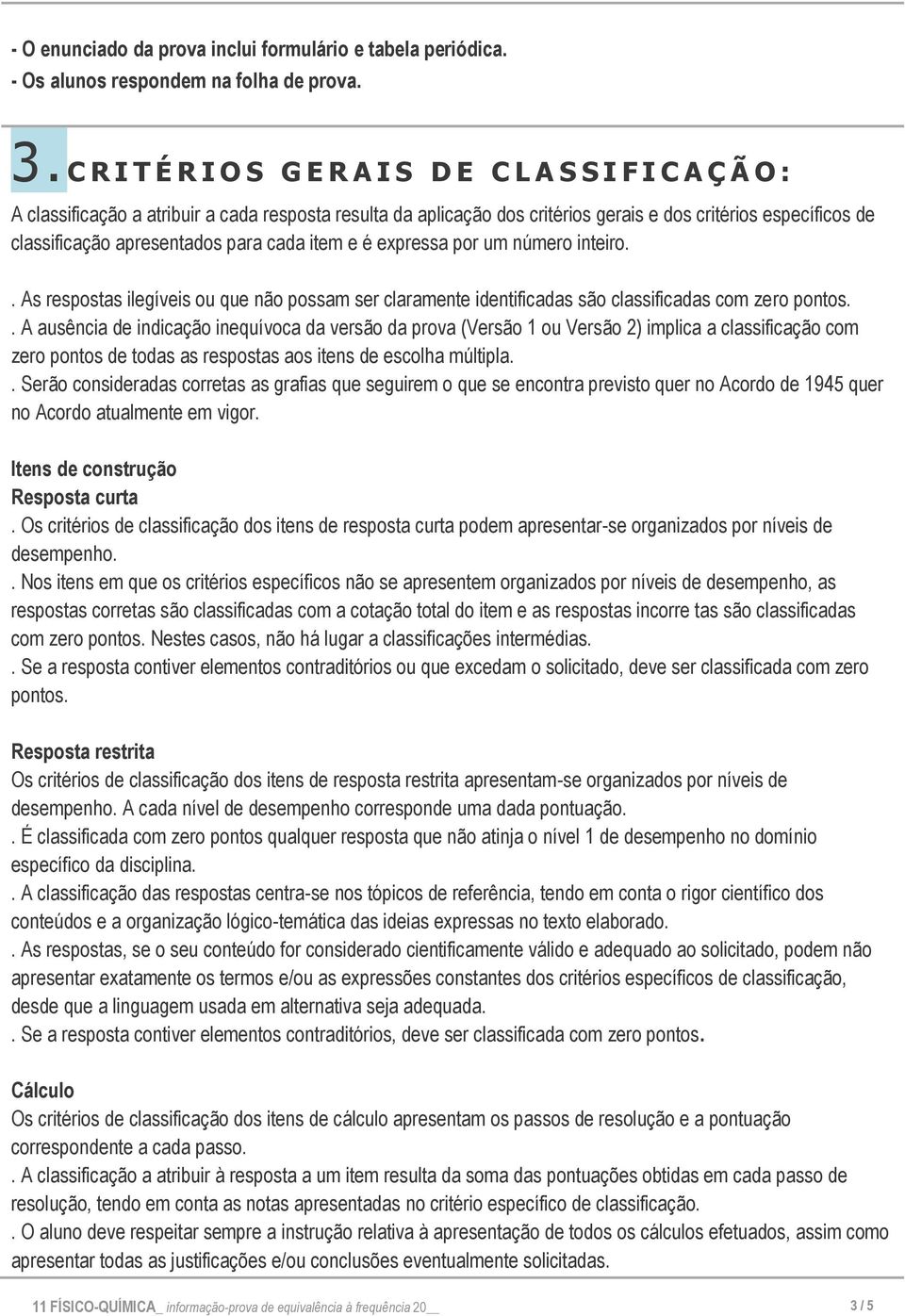 - O enunciado da prova inclui formulário e tabela periódica.
- Os alunos respondem na folha de prova.

3. CRITÉRIOS GERAIS DE CLASSIFICAÇÃO:

A classificação a atribuir a cada resposta resulta da aplicação dos critérios gerais e dos critérios específicos de classificação apresentados para cada item e é expressa por um número inteiro.

. As respostas ilegíveis ou que não possam ser claramente identificadas são classificadas com zero pontos.
. A ausência de indicação inequívoca da versão da prova (Versão 1 ou Versão 2) implica a classificação com zero pontos de todas as respostas aos itens de escolha múltipla.
. Serão consideradas corretas as grafias que seguirem o que se encontra previsto quer no Acordo de 1945 quer no Acordo atualmente em vigor.

Itens de construção
Resposta curta
. Os critérios de classificação dos itens de resposta curta podem apresentar-se organizados por níveis de desempenho.
. Nos itens em que os critérios específicos não se apresentem organizados por níveis de desempenho, as respostas corretas são classificadas com a cotação total do item e as respostas incorre tas são classificadas com zero pontos. Nestes casos, não há lugar a classificações intermédias.
. Se a resposta contiver elementos contraditórios ou que excedam o solicitado, deve ser classificada com zero pontos.

Resposta restrita
Os critérios de classificação dos itens de resposta restrita apresentam-se organizados por níveis de desempenho. A cada nível de desempenho corresponde uma dada pontuação.
. É classificada com zero pontos qualquer resposta que não atinja o nível 1 de desempenho no domínio específico da disciplina.
. A classificação das respostas centra-se nos tópicos de referência, tendo em conta o rigor científico dos conteúdos e a organização lógico-temática das ideias expressas no texto elaborado.
. As respostas, se o seu conteúdo for considerado cientificamente válido e adequado ao solicitado, podem não apresentar exatamente os termos e/ou as expressões constantes dos critérios específicos de classificação, desde que a linguagem usada em alternativa seja adequada.
. Se a resposta contiver elementos contraditórios, deve ser classificada com zero pontos.

Cálculo
Os critérios de classificação dos itens de cálculo apresentam os passos de resolução e a pontuação correspondente a cada passo.
. A classificação a atribuir à resposta a um item resulta da soma das pontuações obtidas em cada passo de resolução, tendo em conta as notas apresentadas no critério específico de classificação.
. O aluno deve respeitar sempre a instrução relativa à apresentação de todos os cálculos efetuados, assim como apresentar todas as justificações e/ou conclusões eventualmente solicitadas.

11 FÍSICO-QUÍMICA_ informação-prova de equivalência à frequência 20__ 3 / 5